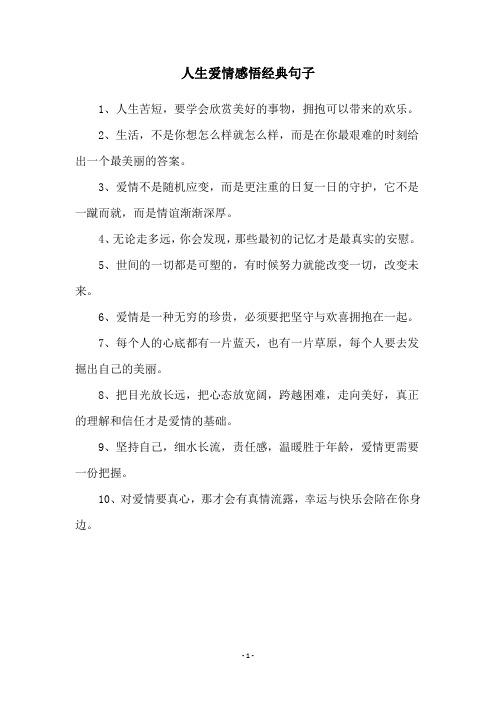 人生爱情感悟经典句子

1、人生苦短，要学会欣赏美好的事物，拥抱可以带来的欢乐。

2、生活，不是你想怎么样就怎么样，而是在你最艰难的时刻给出一个最美丽的答案。

3、爱情不是随机应变，而是更注重的日复一日的守护，它不是一蹴而就，而是情谊渐渐深厚。

4、无论走多远，你会发现，那些最初的记忆才是最真实的安慰。

5、世间的一切都是可塑的，有时候努力就能改变一切，改变未来。

6、爱情是一种无穷的珍贵，必须要把坚守与欢喜拥抱在一起。

7、每个人的心底都有一片蓝天，也有一片草原，每个人要去发掘出自己的美丽。

8、把目光放长远，把心态放宽阔，跨越困难，走向美好，真正的理解和信任才是爱情的基础。

9、坚持自己，细水长流，责任感，温暖胜于年龄，爱情更需要一份把握。

10、对爱情要真心，那才会有真情流露，幸运与快乐会陪在你身边。

- 1 -